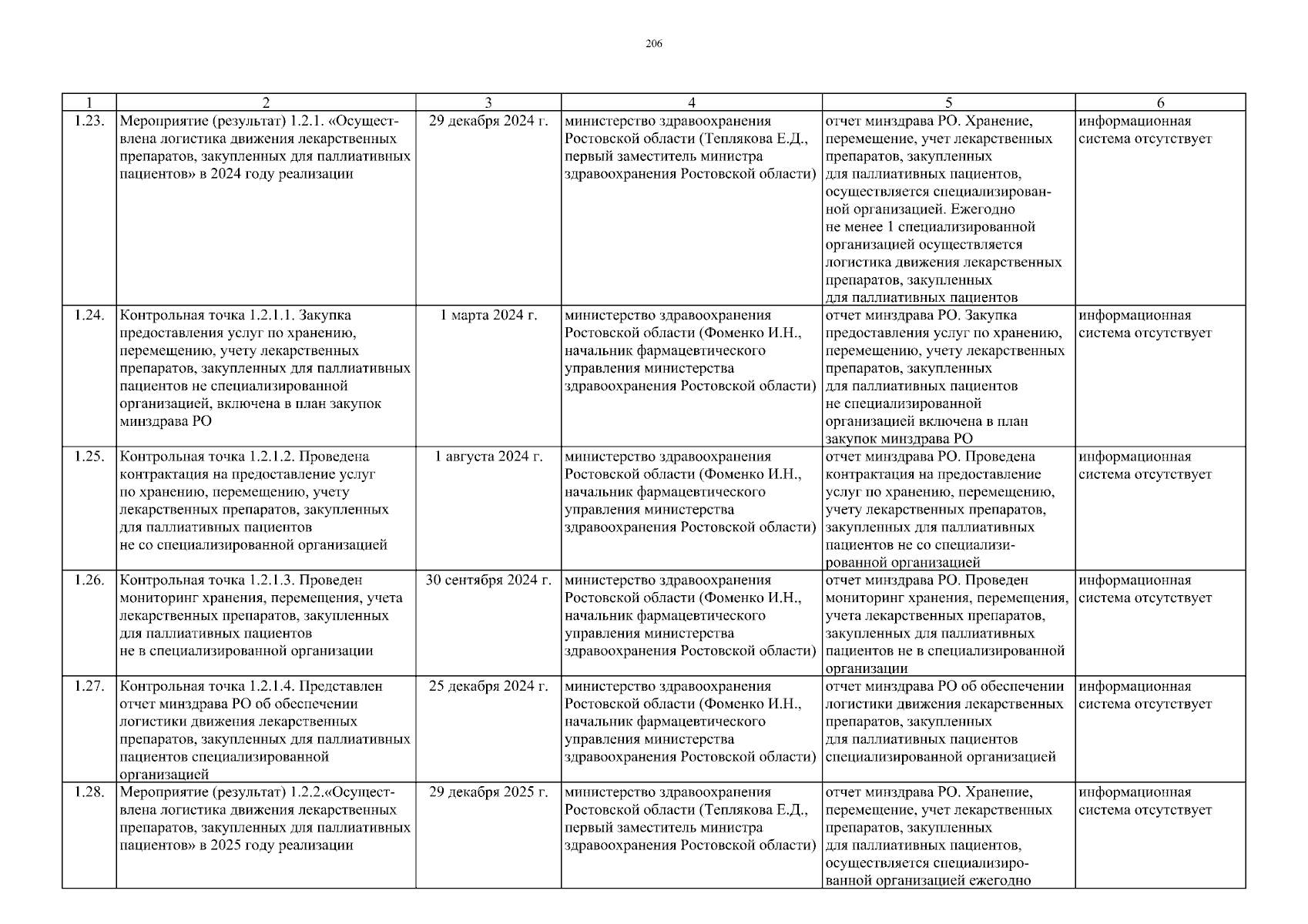 206

| 1 | 2 | 3 | 4 | 5 | 6 |
|---|---|---|---|---|---|
| 1.23. | Мероприятие (результат) 1.2.1. «Осуществлена логистика движения лекарственных препаратов, закупленных для паллиативных пациентов» в 2024 году реализации | 29 декабря 2024 г. | министерство здравоохранения Ростовской области (Теплякова Е.Д., первый заместитель министра здравоохранения Ростовской области) | отчет минздрава РО. Хранение, перемещение, учет лекарственных препаратов, закупленных для паллиативных пациентов, осуществляется специализированной организацией. Ежегодно не менее 1 специализированной организацией осуществляется логистика движения лекарственных препаратов, закупленных для паллиативных пациентов | информационная система отсутствует |
| 1.24. | Контрольная точка 1.2.1.1. Закупка предоставления услуг по хранению, перемещению, учету лекарственных препаратов, закупленных для паллиативных пациентов не специализированной организацией, включена в план закупок минздрава РО | 1 марта 2024 г. | министерство здравоохранения Ростовской области (Фоменко И.Н., начальник фармацевтического управления министерства здравоохранения Ростовской области) | отчет минздрава РО. Закупка предоставления услуг по хранению, перемещению, учету лекарственных препаратов, закупленных для паллиативных пациентов не специализированной организацией включена в план закупок минздрава РО | информационная система отсутствует |
| 1.25. | Контрольная точка 1.2.1.2. Проведена контрактация на предоставление услуг по хранению, перемещению, учету лекарственных препаратов, закупленных для паллиативных пациентов не со специализированной организацией | 1 августа 2024 г. | министерство здравоохранения Ростовской области (Фоменко И.Н., начальник фармацевтического управления министерства здравоохранения Ростовской области) | отчет минздрава РО. Проведена контрактация на предоставление услуг по хранению, перемещению, учету лекарственных препаратов, закупленных для паллиативных пациентов не со специализированной организацией | информационная система отсутствует |
| 1.26. | Контрольная точка 1.2.1.3. Проведен мониторинг хранения, перемещения, учета лекарственных препаратов, закупленных для паллиативных пациентов не в специализированной организации | 30 сентября 2024 г. | министерство здравоохранения Ростовской области (Фоменко И.Н., начальник фармацевтического управления министерства здравоохранения Ростовской области) | отчет минздрава РО. Проведен мониторинг хранения, перемещения, учета лекарственных препаратов, закупленных для паллиативных пациентов не в специализированной организации | информационная система отсутствует |
| 1.27. | Контрольная точка 1.2.1.4. Представлен отчет минздрава РО об обеспечении логистики движения лекарственных препаратов, закупленных для паллиативных пациентов специализированной организацией | 25 декабря 2024 г. | министерство здравоохранения Ростовской области (Фоменко И.Н., начальник фармацевтического управления министерства здравоохранения Ростовской области) | отчет минздрава РО об обеспечении логистики движения лекарственных препаратов, закупленных для паллиативных пациентов специализированной организацией | информационная система отсутствует |
| 1.28. | Мероприятие (результат) 1.2.2.«Осуществлена логистика движения лекарственных препаратов, закупленных для паллиативных пациентов» в 2025 году реализации | 29 декабря 2025 г. | министерство здравоохранения Ростовской области (Теплякова Е.Д., первый заместитель министра здравоохранения Ростовской области) | отчет минздрава РО. Хранение, перемещение, учет лекарственных препаратов, закупленных для паллиативных пациентов, осуществляется специализированной организацией ежегодно | информационная система отсутствует |